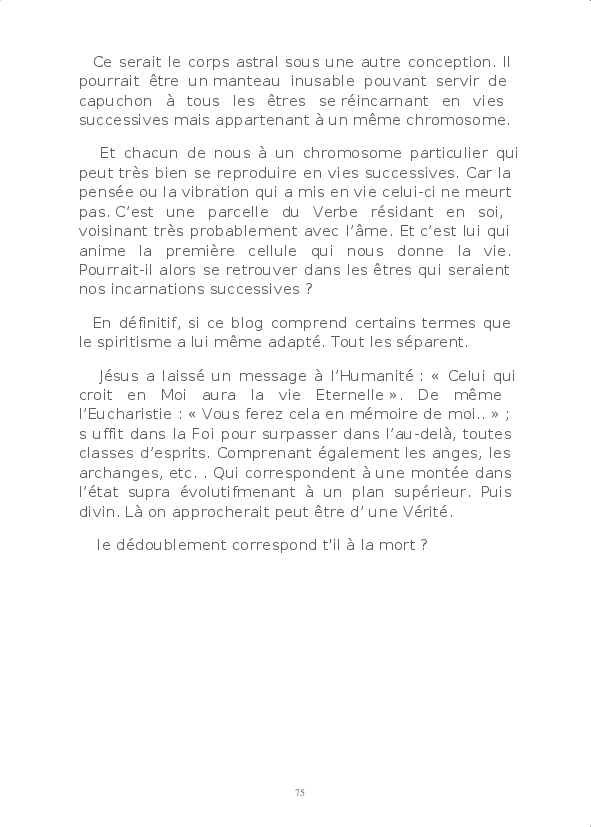 Ce serait le corps astral sous une autre conception. Il pourrait être un manteau inusable pouvant servir de capuchon à tous les êtres se réincarnant en vies successives mais appartenant à un même chromosome.

Et chacun de nous à un chromosome particulier qui peut très bien se reproduire en vies successives. Car la pensée ou la vibration qui a mis en vie celui-ci ne meurt pas. C'est une parcelle du Verbe résidant en soi, voisinant très probablement avec l'âme. Et c'est lui qui anime la première cellule qui nous donne la vie. Pourrait-il alors se retrouver dans les êtres qui seraient nos incarnations successives ?

En définitif, si ce blog comprend certains termes que le spiritisme a lui même adapté. Tout les séparent.

Jésus a laissé un message à l'Humanité : « Celui qui croit en Moi aura la vie Eternelle ». De même l'Eucharistie : « Vous ferez cela en mémoire de moi.. » ; s uffit dans la Foi pour surpasser dans l'au-delà, toutes classes d'esprits. Comprenant également les anges, les archanges, etc. . Qui correspondent à une montée dans l'état supra évolutifmenant à un plan supérieur. Puis divin. Là on approcherait peut être d' une Vérité.

le dédoublement correspond t'il à la mort ?

75